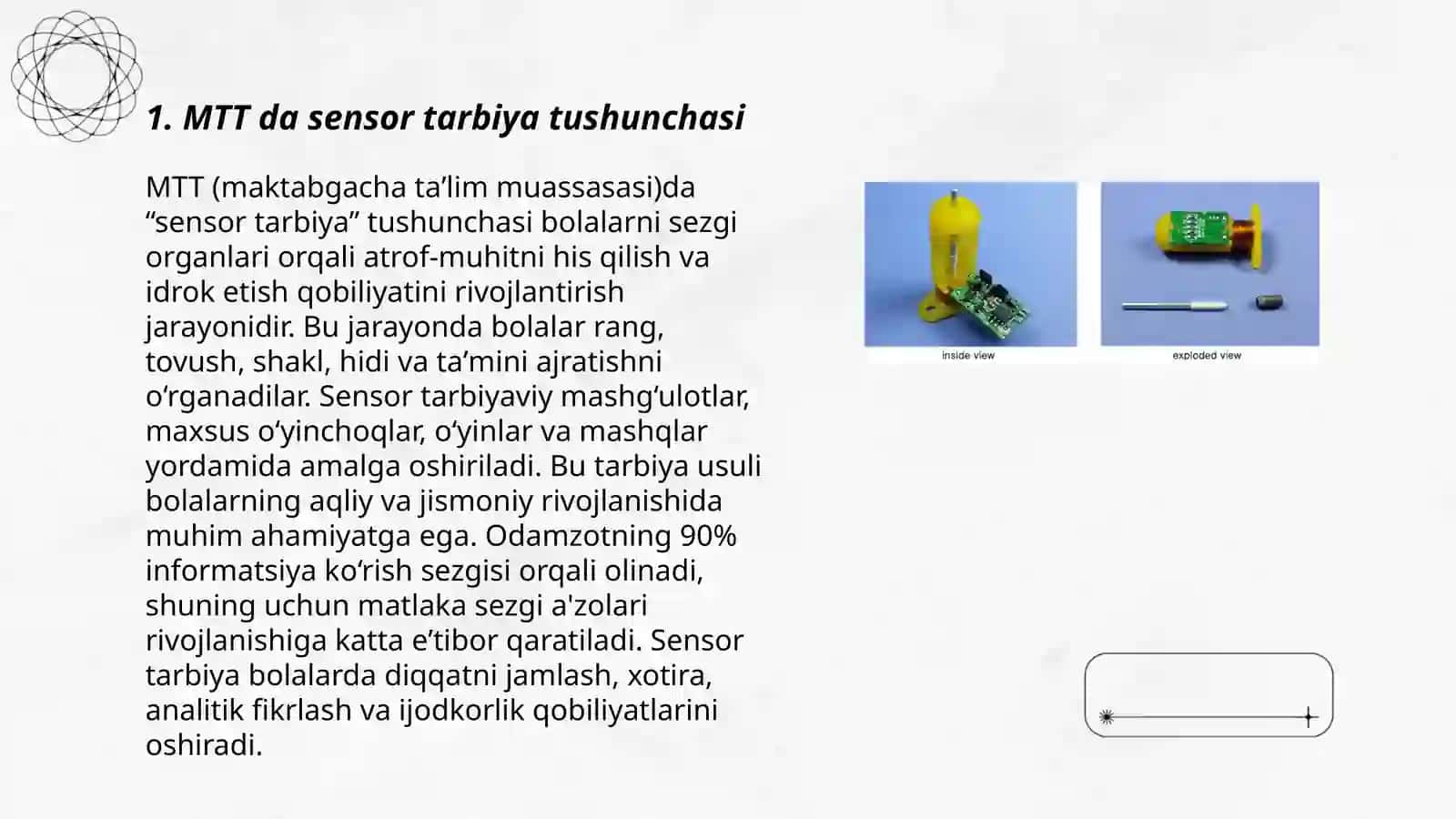 1. MTT da sensor tarbiya tushunchasi

MTT (maktabgacha ta’lim muassasasi)da “sensor tarbiya” tushunchasi bolalarni sezgi organlari orqali atrof-muhitni his qilish va idrok etish qobiliyatini rivojlantirish jarayonidir. Bu jarayonda bolalar rang, tovush, shakl, hidi va ta’mini ajratishni o‘rganadilar. Sensor tarbiyaviy mashg‘ulotlar, maxsus o‘yinchoqlar, o‘yinlar va mashqlar yordamida amalga oshiriladi. Bu tarbiya usuli bolalarning aqliy va jismoniy rivojlanishida muhim ahamiyatga ega. Odamzotning 90% informatsiya ko‘rish sezgisi orqali olinadi, shuning uchun matlaka sezgi a'zolari rivojlanishiga katta e’tibor qaratiladi. Sensor tarbiya bolalarda diqqatni jamlash, xotira, analitik fikrlash va ijodkorlik qobiliyatlarini oshiradi.

inside view

exploded view